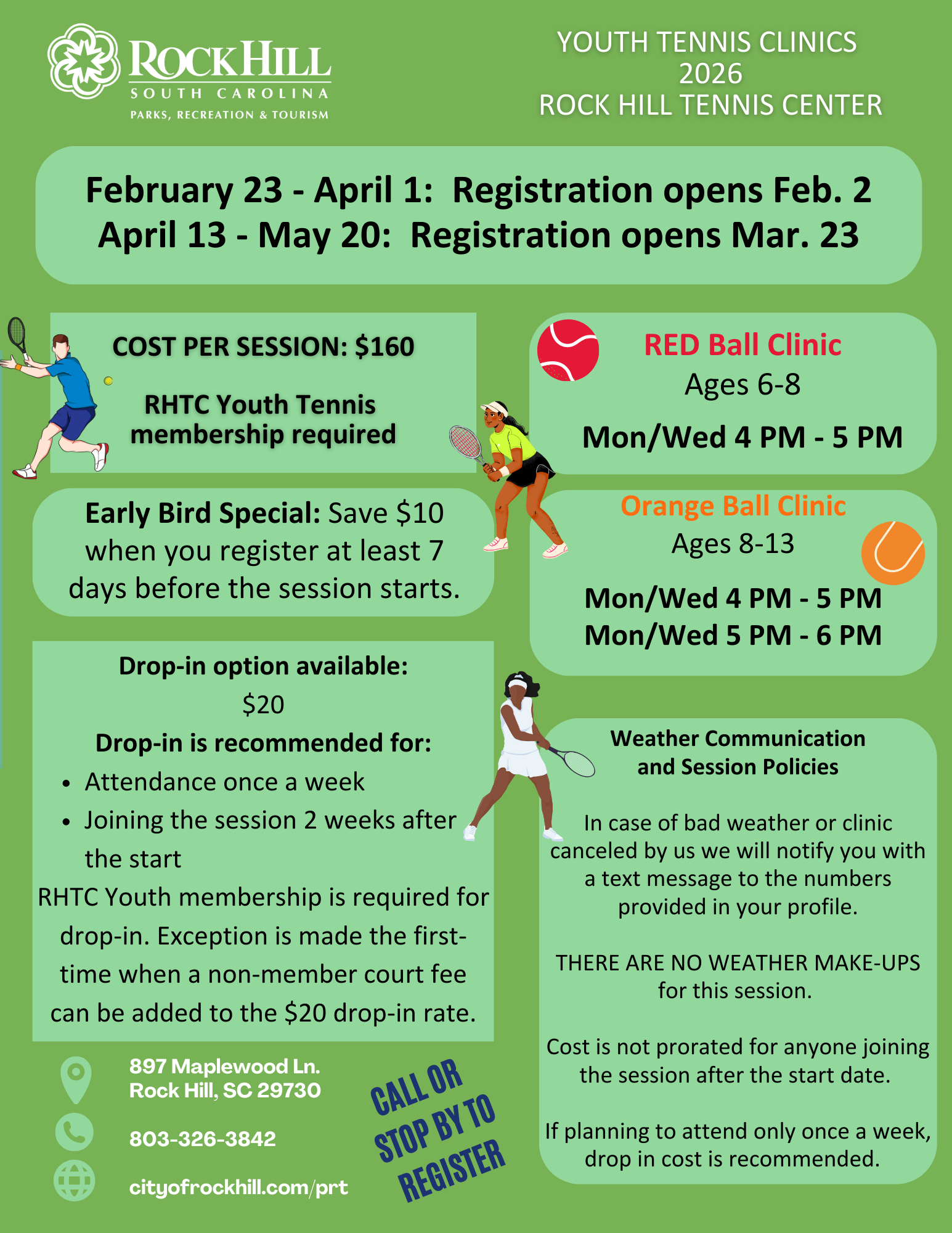 ROCK HILL
SOUTH CAROLINA
PARKS, RECREATION & TOURISM

YOUTH TENNIS CLINICS
2026
ROCK HILL TENNIS CENTER

February 23 - April 1: Registration opens Feb. 2
April 13 - May 20: Registration opens Mar. 23

COST PER SESSION: $160

RHTC Youth Tennis membership required

Early Bird Special: Save $10 when you register at least 7 days before the session starts.

Drop-in option available:
$20
Drop-in is recommended for:
• Attendance once a week
• Joining the session 2 weeks after the start
RHTC Youth membership is required for drop-in. Exception is made the first-time when a non-member court fee can be added to the $20 drop-in rate.

897 Maplewood Ln.
Rock Hill, SC 29730

803-326-3842

cityofrockhill.com/prt

CALL OR STOP BY TO REGISTER

RED Ball Clinic
Ages 6-8
Mon/Wed 4 PM - 5 PM

Orange Ball Clinic
Ages 8-13
Mon/Wed 4 PM - 5 PM
Mon/Wed 5 PM - 6 PM

Weather Communication and Session Policies

In case of bad weather or clinic canceled by us we will notify you with a text message to the numbers provided in your profile.

THERE ARE NO WEATHER MAKE-UPS for this session.

Cost is not prorated for anyone joining the session after the start date.

If planning to attend only once a week, drop in cost is recommended.